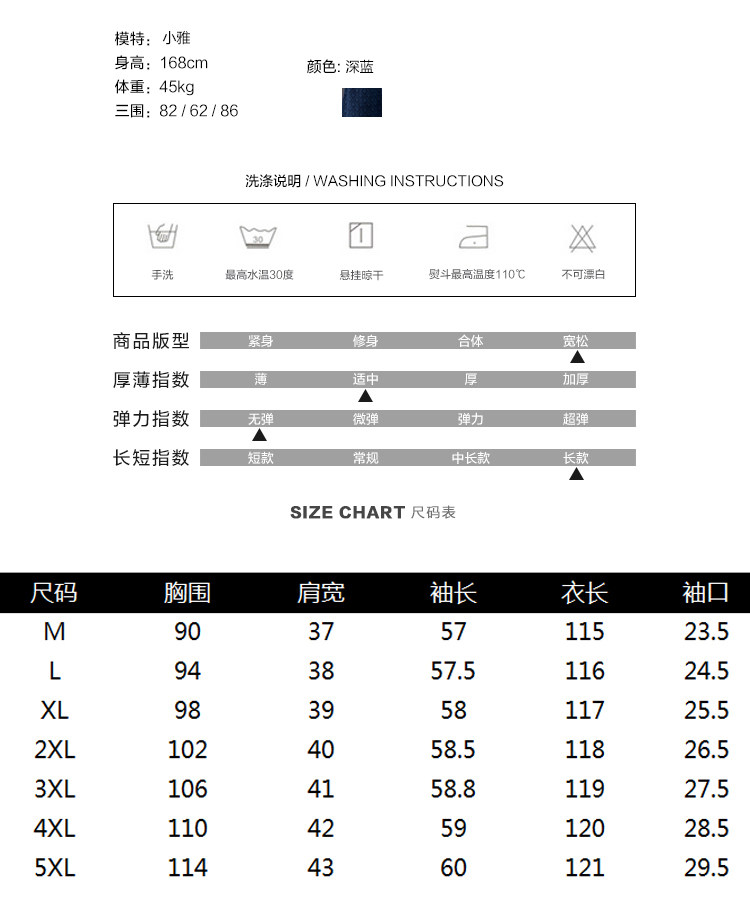 模特：小雅
身高：168cm
体重：45kg
三围：82 / 62 / 86

颜色: 深蓝

洗涤说明 / WASHING INSTRUCTIONS

30

手洗 最高水温30度 悬挂晾干 熨斗最高温度110℃ 不可漂白

商品版型 紧身 修身 合体 宽松
厚薄指数 薄 适中 厚 加厚
弹力指数 无弹 微弹 弹力 超弹
长短指数 短款 常规 中长款 长款

SIZE CHART 尺码表

| 尺码 | 胸围 | 肩宽 | 袖长 | 衣长 | 袖口 |
|---|---|---|---|---|---|
| M | 90 | 37 | 57 | 115 | 23.5 |
| L | 94 | 38 | 57.5 | 116 | 24.5 |
| XL | 98 | 39 | 58 | 117 | 25.5 |
| 2XL | 102 | 40 | 58.5 | 118 | 26.5 |
| 3XL | 106 | 41 | 58.8 | 119 | 27.5 |
| 4XL | 110 | 42 | 59 | 120 | 28.5 |
| 5XL | 114 | 43 | 60 | 121 | 29.5 |